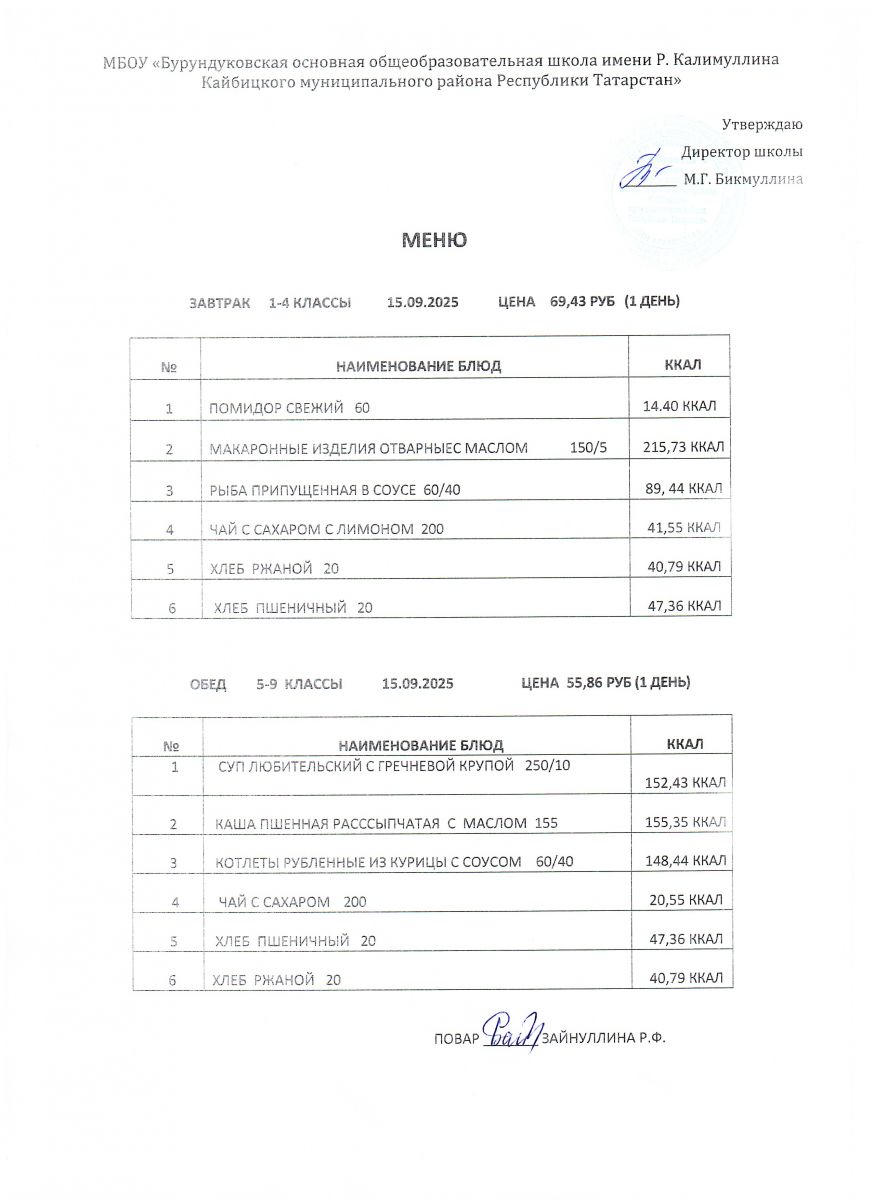 МБОУ «Бурундуковская основная общеобразовательная школа имени Р. Калимуллина Кайбицкого муниципального района Республики Татарстан»

Утверждаю
Директор школы
М.Г. Бикмуллина

МЕНЮ

ЗАВТРАК 1-4 КЛАССЫ 15.09.2025 ЦЕНА 69,43 РУБ (1 ДЕНЬ)

| № | НАИМЕНОВАНИЕ БЛЮД | ККАЛ |
|---|---|---|
| 1 | ПОМИДОР СВЕЖИЙ 60 | 14.40 ККАЛ |
| 2 | МАКАРОННЫЕ ИЗДЕЛИЯ ОТВАРНЫЕС МАСЛОМ 150/5 | 215,73 ККАЛ |
| 3 | РЫБА ПРИПУЩЕННАЯ В СОУСЕ 60/40 | 89, 44 ККАЛ |
| 4 | ЧАЙ С САХАРОМ С ЛИМОНОМ 200 | 41,55 ККАЛ |
| 5 | ХЛЕБ РЖАНОЙ 20 | 40,79 ККАЛ |
| 6 | ХЛЕБ ПШЕНИЧНЫЙ 20 | 47,36 ККАЛ |

ОБЕД 5-9 КЛАССЫ 15.09.2025 ЦЕНА 55,86 РУБ (1 ДЕНЬ)

| № | НАИМЕНОВАНИЕ БЛЮД | ККАЛ |
|---|---|---|
| 1 | СУП ЛЮБИТЕЛЬСКИЙ С ГРЕЧНЕВОЙ КРУПОЙ 250/10 | 152,43 ККАЛ |
| 2 | КАША ПШЕННАЯ РАСССЫПЧАТАЯ С МАСЛОМ 155 | 155,35 ККАЛ |
| 3 | КОТЛЕТЫ РУБЛЕННЫЕ ИЗ КУРИЦЫ С СОУСОМ 60/40 | 148,44 ККАЛ |
| 4 | ЧАЙ С САХАРОМ 200 | 20,55 ККАЛ |
| 5 | ХЛЕБ ПШЕНИЧНЫЙ 20 | 47,36 ККАЛ |
| 6 | ХЛЕБ РЖАНОЙ 20 | 40,79 ККАЛ |

ПОВАР ЗАЙНУЛЛИНА Р.Ф.